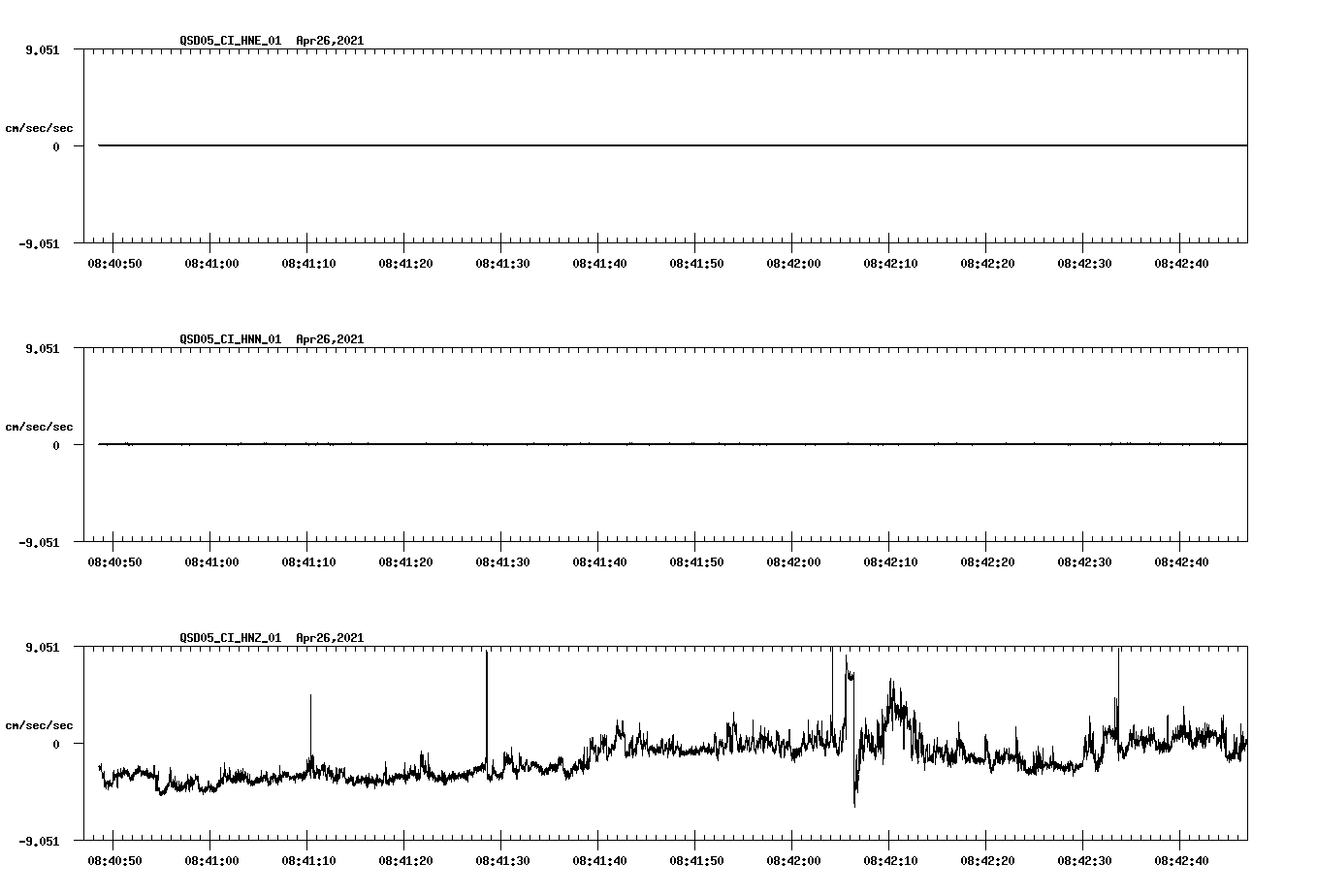 QSD05_CI_HNE_01  Apr26,2021

9.051

cm/sec/sec

0

-9.051

08:40:50 08:41:00 08:41:10 08:41:20 08:41:30 08:41:40 08:41:50 08:42:00 08:42:10 08:42:20 08:42:30 08:42:40

QSD05_CI_HNN_01  Apr26,2021

9.051

cm/sec/sec

0

-9.051

08:40:50 08:41:00 08:41:10 08:41:20 08:41:30 08:41:40 08:41:50 08:42:00 08:42:10 08:42:20 08:42:30 08:42:40

QSD05_CI_HNZ_01  Apr26,2021

9.051

cm/sec/sec

0

-9.051

08:40:50 08:41:00 08:41:10 08:41:20 08:41:30 08:41:40 08:41:50 08:42:00 08:42:10 08:42:20 08:42:30 08:42:40